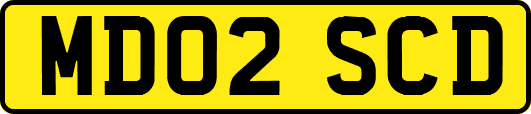 MD02 SCD